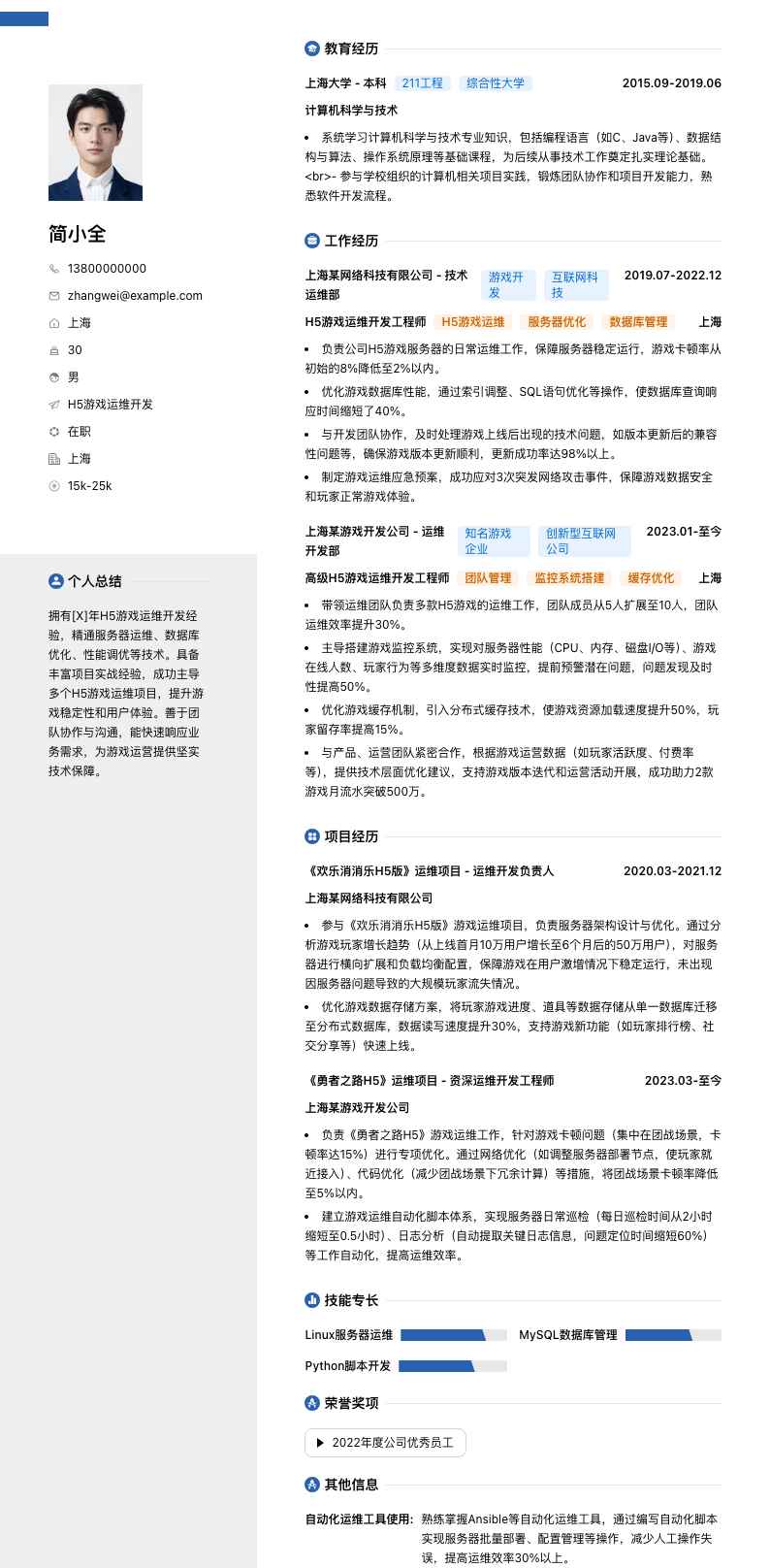 简小全

13800000000

zhangwei@example.com

上海

30

男

H5游戏运维开发

在职

上海

15k-25k

个人总结

拥有[X]年H5游戏运维开发经验，精通服务器运维、数据库优化、性能调优等技术。具备丰富项目实战经验，成功主导多个H5游戏运维项目，提升游戏稳定性和用户体验。善于团队协作与沟通，能快速响应业务需求，为游戏运营提供坚实技术保障。

教育经历

上海大学 - 本科 211工程 综合性大学 2015.09-2019.06

计算机科学与技术

• 系统学习计算机科学与技术专业知识，包括编程语言（如C、Java等）、数据结构与算法、操作系统原理等基础课程，为后续从事技术工作奠定扎实理论基础。<br>- 参与学校组织的计算机相关项目实践，锻炼团队协作和项目开发能力，熟悉软件开发流程。

工作经历

上海某网络科技有限公司 - 技术运维部 游戏开发 互联网科技 2019.07-2022.12

H5游戏运维开发工程师 H5游戏运维 服务器优化 数据库管理 上海

• 负责公司H5游戏服务器的日常运维工作，保障服务器稳定运行，游戏卡顿率从初始的8%降低至2%以内。

• 优化游戏数据库性能，通过索引调整、SQL语句优化等操作，使数据库查询响应时间缩短了40%。

• 与开发团队协作，及时处理游戏上线后出现的技术问题，如版本更新后的兼容性问题等，确保游戏版本更新顺利，更新成功率达98%以上。

• 制定游戏运维应急预案，成功应对3次突发网络攻击事件，保障游戏数据安全和玩家正常游戏体验。

上海某游戏开发公司 - 运维开发部 知名游戏企业 创新型互联网公司 2023.01-至今

高级H5游戏运维开发工程师 团队管理 监控系统搭建 缓存优化 上海

• 带领运维团队负责多款H5游戏的运维工作，团队成员从5人扩展至10人，团队运维效率提升30%。

• 主导搭建游戏监控系统，实现对服务器性能（CPU、内存、磁盘I/O等）、游戏在线人数、玩家行为等多维度数据实时监控，提前预警潜在问题，问题发现及时性提高50%。

• 优化游戏缓存机制，引入分布式缓存技术，使游戏资源加载速度提升50%，玩家留存率提高15%。

• 与产品、运营团队紧密合作，根据游戏运营数据（如玩家活跃度、付费率等），提供技术层面优化建议，支持游戏版本迭代和运营活动开展，成功助力2款游戏月流水突破500万。

项目经历

《欢乐消消乐H5版》运维项目 - 运维开发负责人 2020.03-2021.12

上海某网络科技有限公司

• 参与《欢乐消消乐H5版》游戏运维项目，负责服务器架构设计与优化。通过分析游戏玩家增长趋势（从上线首月10万用户增长至6个月后的50万用户），对服务器进行横向扩展和负载均衡配置，保障游戏在用户激增情况下稳定运行，未出现因服务器问题导致的大规模玩家流失情况。

• 优化游戏数据存储方案，将玩家游戏进度、道具等数据存储从单一数据库迁移至分布式数据库，数据读写速度提升30%，支持游戏新功能（如玩家排行榜、社交分享等）快速上线。

《勇者之路H5》运维项目 - 资深运维开发工程师 2023.03-至今

上海某游戏开发公司

• 负责《勇者之路H5》游戏运维工作，针对游戏卡顿问题（集中在团战场景，卡顿率达15%）进行专项优化。通过网络优化（如调整服务器部署节点，使玩家就近接入）、代码优化（减少团战场景下冗余计算）等措施，将团战场景卡顿率降低至5%以内。

• 建立游戏运维自动化脚本体系，实现服务器日常巡检（每日巡检时间从2小时缩短至0.5小时）、日志分析（自动提取关键日志信息，问题定位时间缩短60%）等工作自动化，提高运维效率。

技能专长

Linux服务器运维

MySQL数据库管理

Python脚本开发

荣誉奖项

2022年度公司优秀员工

其他信息

自动化运维工具使用: 熟练掌握Ansible等自动化运维工具，通过编写自动化脚本实现服务器批量部署、配置管理等操作，减少人工操作失误，提高运维效率30%以上。